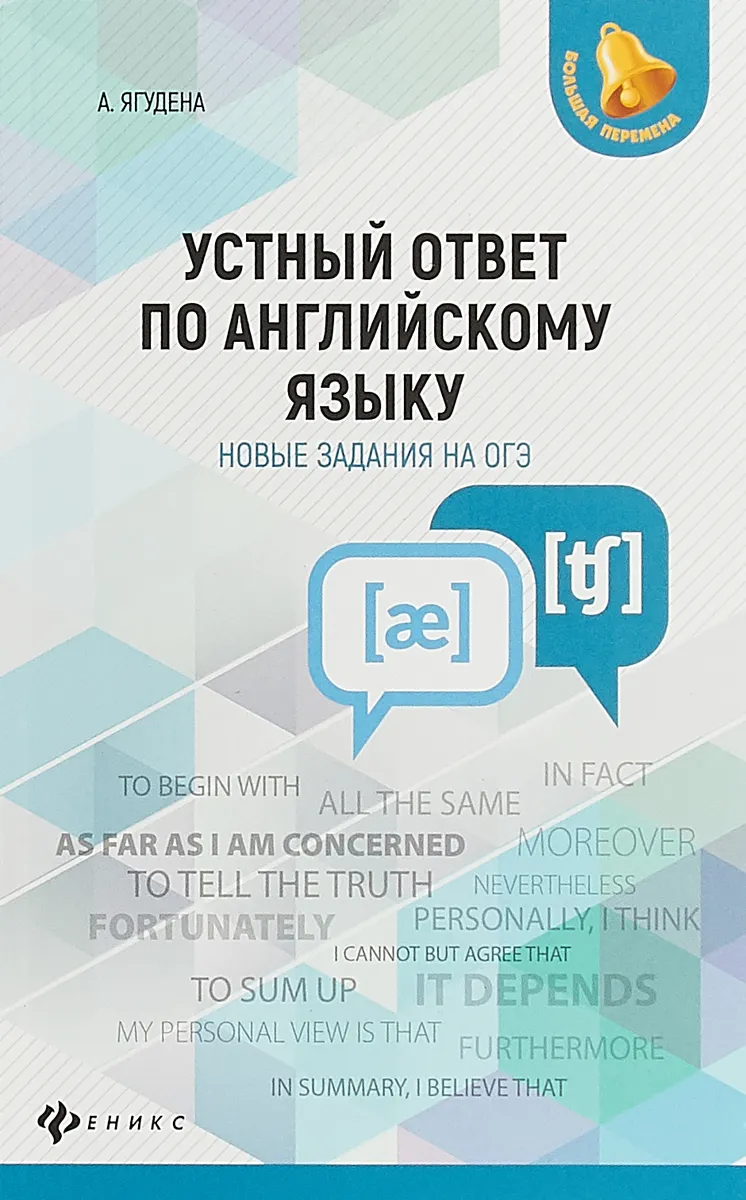 А. ЯГУДЕНА

БОЛЬШАЯ ПЕРЕМЕНА

УСТНЫЙ ОТВЕТ ПО АНГЛИЙСКОМУ ЯЗЫКУ

НОВЫЕ ЗАДАНИЯ НА ОГЭ

[æ]

[ʧ]

TO BEGIN WITH
IN FACT
ALL THE SAME
AS FAR AS I AM CONCERNED
MOREOVER
TO TELL THE TRUTH
NEVERTHELESS
FORTUNATELY
PERSONALLY, I THINK
I CANNOT BUT AGREE THAT
TO SUM UP
IT DEPENDS
MY PERSONAL VIEW IS THAT
FURTHERMORE
IN SUMMARY, I BELIEVE THAT

ФЕНИКС